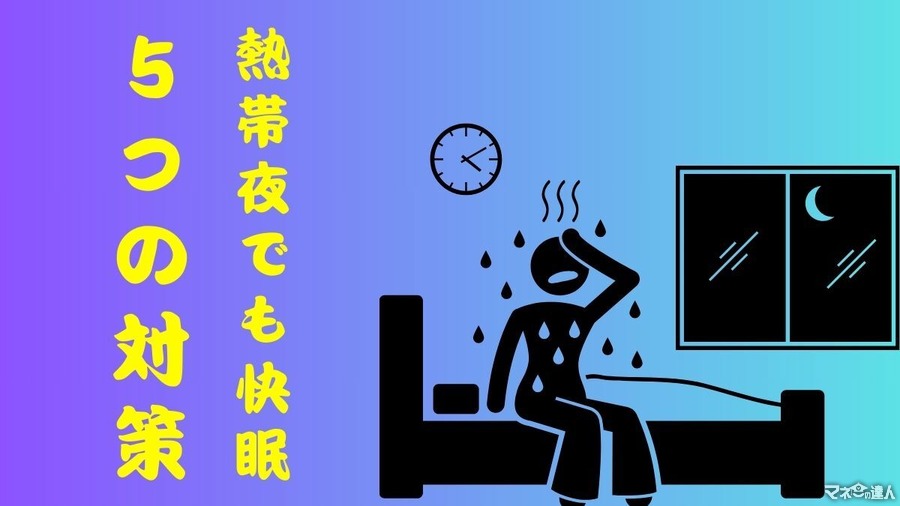 熱帯夜でも快眠
5つの対策

マネーの達人